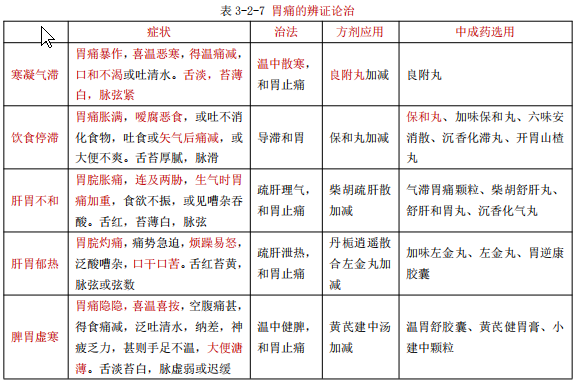 表 3-2-7 胃痛的辨证论治

| | 症状 | 治法 | 方剂应用 | 中成药选用 |
|---|---|---|---|---|
| 寒凝气滞 | 胃痛暴作，喜温恶寒，得温痛减，口和不渴或吐清水。舌淡，苔薄白，脉弦紧 | 温中散寒，和胃止痛 | 良附丸加减 | 良附丸 |
| 饮食停滞 | 胃痛胀满，嗳腐恶食，或吐不消化食物，吐食或矢气后痛减，或大便不爽。舌苔厚腻，脉滑 | 导滞和胃 | 保和丸加减 | 保和丸、加味保和丸、六味安消散、沉香化滞丸、开胃山楂丸 |
| 肝胃不和 | 胃脘胀痛，连及两胁，生气时胃痛加重，食欲不振，或见嘈杂吞酸。舌红，苔薄白，脉弦 | 疏肝理气，和胃止痛 | 柴胡疏肝散加减 | 气滞胃痛颗粒、柴胡舒肝丸、舒肝和胃丸、沉香化气丸 |
| 肝胃郁热 | 胃脘灼痛，痛势急迫，烦躁易怒，泛酸嘈杂，口干口苦。舌红苔黄，脉弦或弦数 | 疏肝泄热，和胃止痛 | 丹栀逍遥散合左金丸加减 | 加味左金丸、左金丸、胃逆康胶囊 |
| 脾胃虚寒 | 胃痛隐隐，喜温喜按，空腹痛甚，得食痛减，泛吐清水，纳差，神疲乏力，甚则手足不温，大便溏薄。舌淡苔白，脉虚弱或迟缓 | 温中健脾，和胃止痛 | 黄芪建中汤加减 | 温胃舒胶囊、黄芪健胃膏、小建中颗粒 |